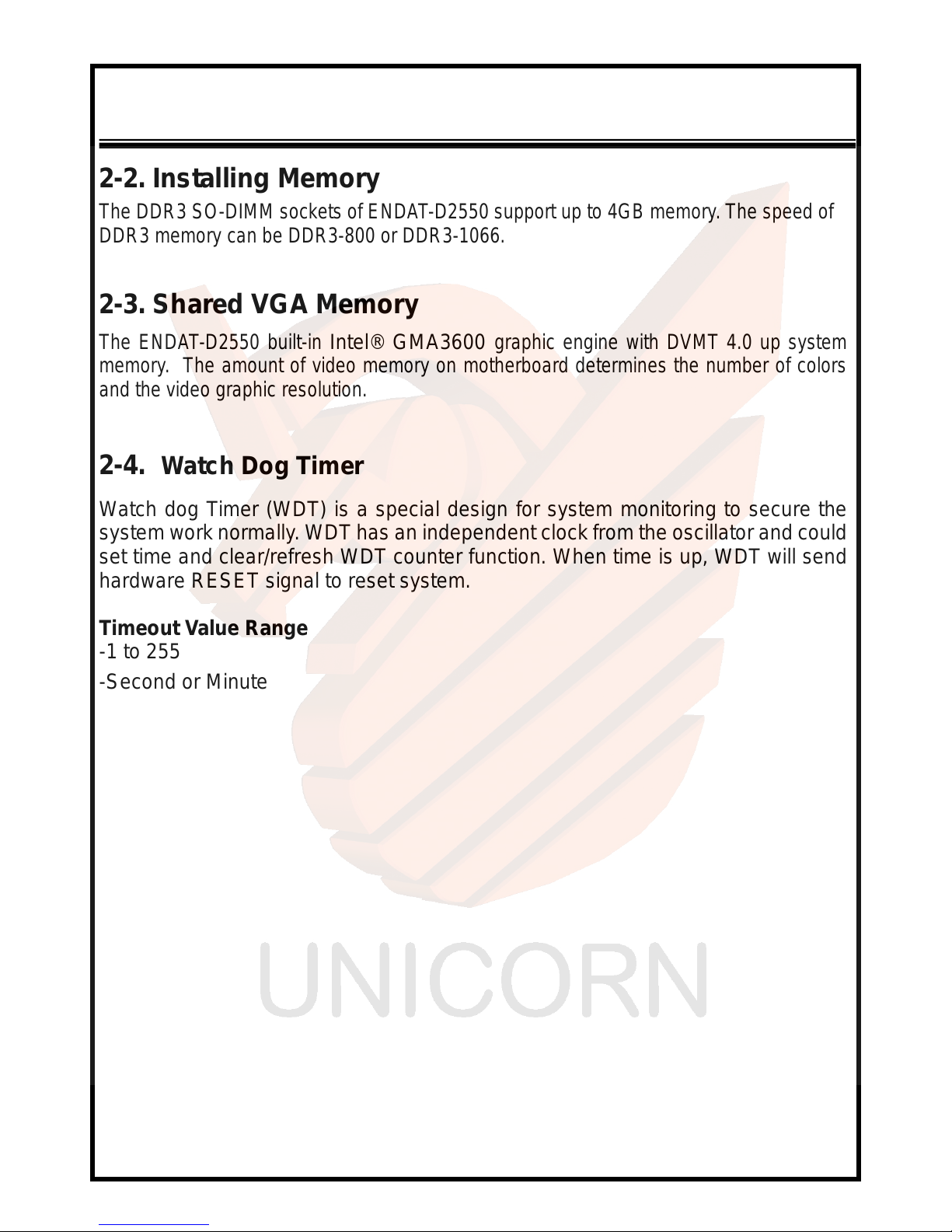 2-2. Installing Memory

The DDR3 SO-DIMM sockets of ENDAT-D2550 support up to 4GB memory. The speed of DDR3 memory can be DDR3-800 or DDR3-1066.

2-3. Shared VGA Memory

The ENDAT-D2550 built-in Intel® GMA3600 graphic engine with DVMT 4.0 up system memory. The amount of video memory on motherboard determines the number of colors and the video graphic resolution.

2-4. Watch Dog Timer

Watch dog Timer (WDT) is a special design for system monitoring to secure the system work normally. WDT has an independent clock from the oscillator and could set time and clear/refresh WDT counter function. When time is up, WDT will send hardware RESET signal to reset system.

Timeout Value Range
-1 to 255
-Second or Minute

UNICORN